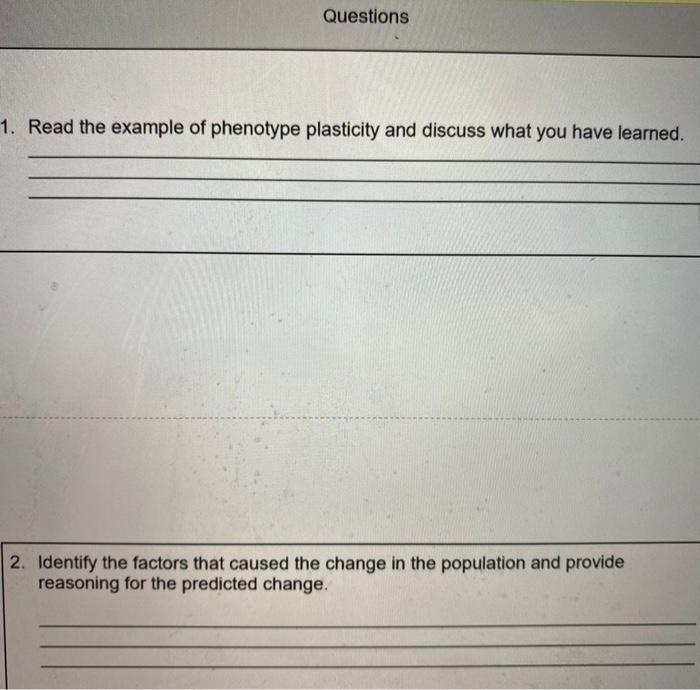 Questions

1. Read the example of phenotype plasticity and discuss what you have learned.

____
____
____

2. Identify the factors that caused the change in the population and provide reasoning for the predicted change.

____
____
____